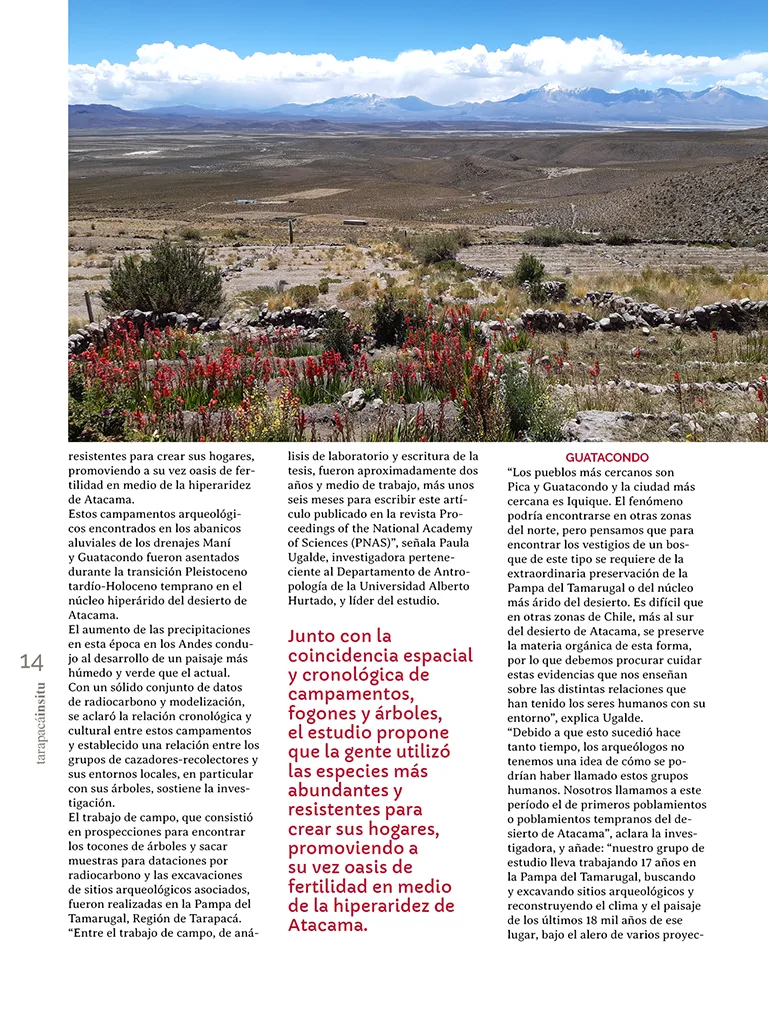 14

tarapacáinsitu

resistentes para crear sus hogares, promoviendo a su vez oasis de fertilidad en medio de la hiperaridez de Atacama.

Estos campamentos arqueológicos encontrados en los abanicos aluviales de los drenajes Maní y Guatacondo fueron asentados durante la transición Pleistoceno tardío-Holoceno temprano en el núcleo hiperárido del desierto de Atacama.

El aumento de las precipitaciones en esta época en los Andes condujo al desarrollo de un paisaje más húmedo y verde que el actual. Con un sólido conjunto de datos de radiocarbono y modelización, se aclaró la relación cronológica y cultural entre estos campamentos y establecido una relación entre los grupos de cazadores-recolectores y sus entornos locales, en particular con sus árboles, sostiene la investigación.

El trabajo de campo, que consistió en prospecciones para encontrar los tocones de árboles y sacar muestras para dataciones por radiocarbono y las excavaciones de sitios arqueológicos asociados, fueron realizadas en la Pampa del Tamarugal, Región de Tarapacá. “Entre el trabajo de campo, de análisis de laboratorio y escritura de la tesis, fueron aproximadamente dos años y medio de trabajo, más unos seis meses para escribir este artículo publicado en la revista Proceedings of the National Academy of Sciences (PNAS)”, señala Paula Ugalde, investigadora perteneciente al Departamento de Antropología de la Universidad Alberto Hurtado, y líder del estudio.

Junto con la coincidencia espacial y cronológica de campamentos, fogones y árboles, el estudio propone que la gente utilizó las especies más abundantes y resistentes para crear sus hogares, promoviendo a su vez oasis de fertilidad en medio de la hiperaridez de Atacama.

GUATACONDO

“Los pueblos más cercanos son Pica y Guatacondo y la ciudad más cercana es Iquique. El fenómeno podría encontrarse en otras zonas del norte, pero pensamos que para encontrar los vestigios de un bosque de este tipo se requiere de la extraordinaria preservación de la Pampa del Tamarugal o del núcleo más árido del desierto. Es difícil que en otras zonas de Chile, más al sur del desierto de Atacama, se preserve la materia orgánica de esta forma, por lo que debemos procurar cuidar estas evidencias que nos enseñan sobre las distintas relaciones que han tenido los seres humanos con su entorno”, explica Ugalde.

“Debido a que esto sucedió hace tanto tiempo, los arqueólogos no tenemos una idea de cómo se podrían haber llamado estos grupos humanos. Nosotros llamamos a este período el de primeros poblamientos o poblamientos tempranos del desierto de Atacama”, aclara la investigadora, y añade: “nuestro grupo de estudio lleva trabajando 17 años en la Pampa del Tamarugal, buscando y excavando sitios arqueológicos y reconstruyendo el clima y el paisaje de los últimos 18 mil años de ese lugar, bajo el alero de varios proyec-